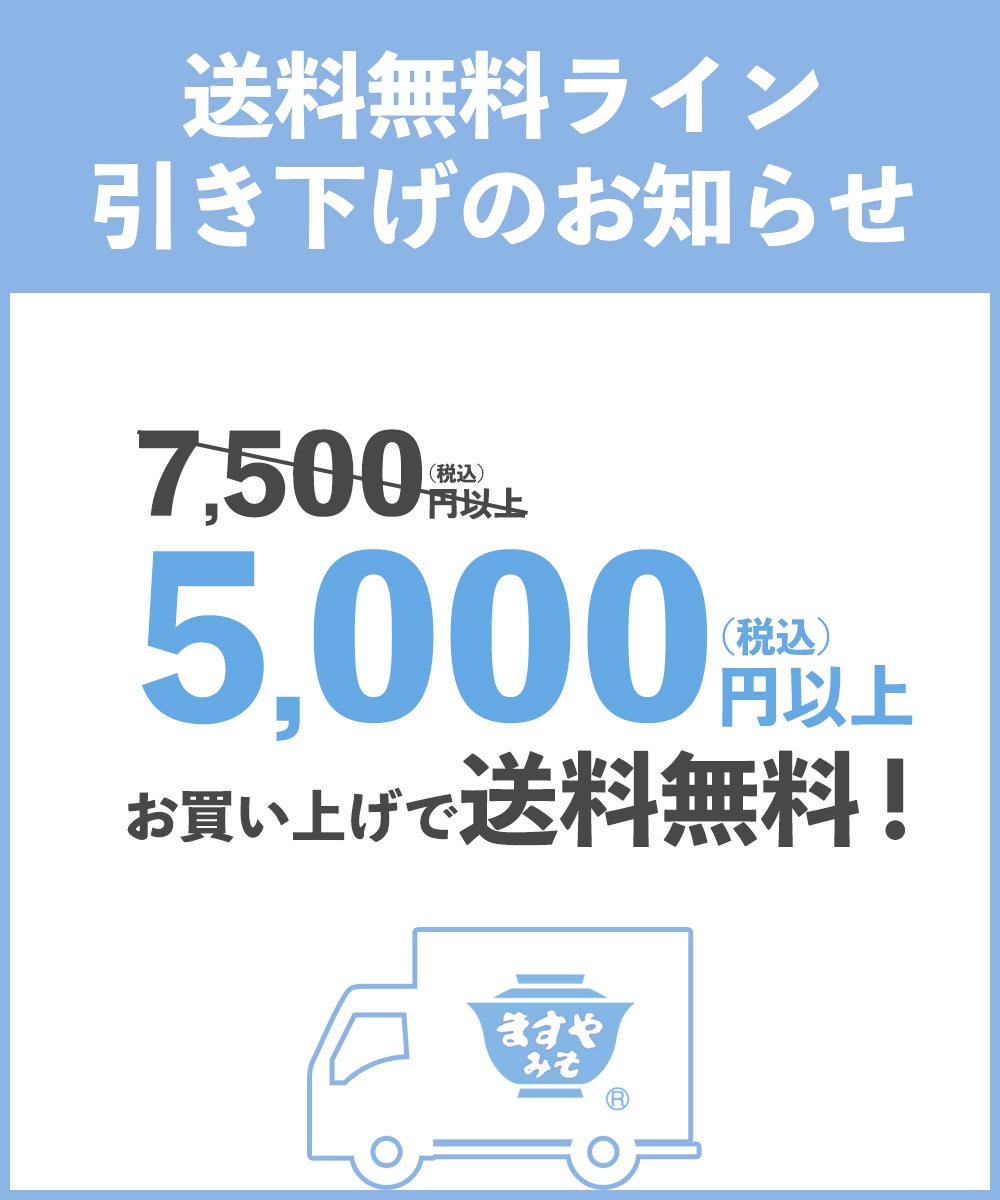 送料無料ライン
引き下げのお知らせ

7,500（税込）円以上

5,000（税込）円以上

お買い上げで送料無料！

ますやみそ
®